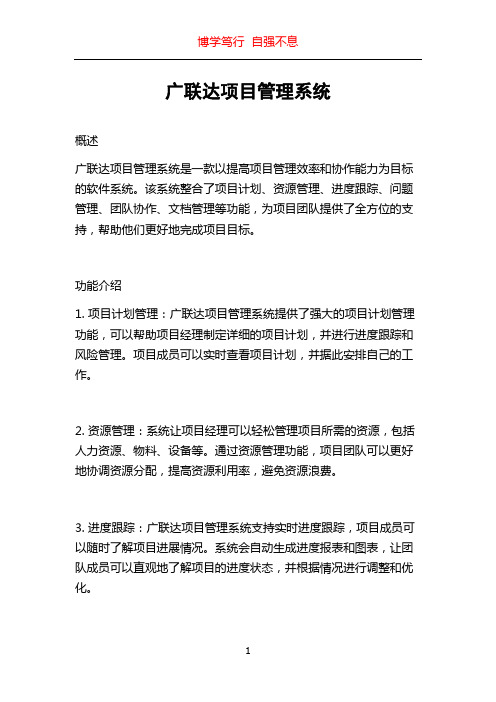 博学笃行 自强不息

广联达项目管理系统

概述

广联达项目管理系统是一款以提高项目管理效率和协作能力为目标的软件系统。该系统整合了项目计划、资源管理、进度跟踪、问题管理、团队协作、文档管理等功能，为项目团队提供了全方位的支持，帮助他们更好地完成项目目标。

功能介绍

1. 项目计划管理：广联达项目管理系统提供了强大的项目计划管理功能，可以帮助项目经理制定详细的项目计划，并进行进度跟踪和风险管理。项目成员可以实时查看项目计划，并据此安排自己的工作。

2. 资源管理：系统让项目经理可以轻松管理项目所需的资源，包括人力资源、物料、设备等。通过资源管理功能，项目团队可以更好地协调资源分配，提高资源利用率，避免资源浪费。

3. 进度跟踪：广联达项目管理系统支持实时进度跟踪，项目成员可以随时了解项目进展情况。系统会自动生成进度报表和图表，让团队成员可以直观地了解项目的进度状态，并根据情况进行调整和优化。

1